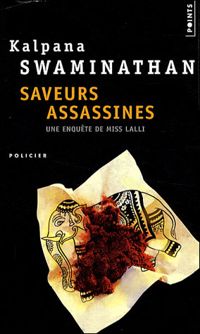 POINTS

Kalpana SWAMINATHAN

SAVEURS ASSASSINES

UNE ENQUÊTE DE MISS LALLI

POLICIER